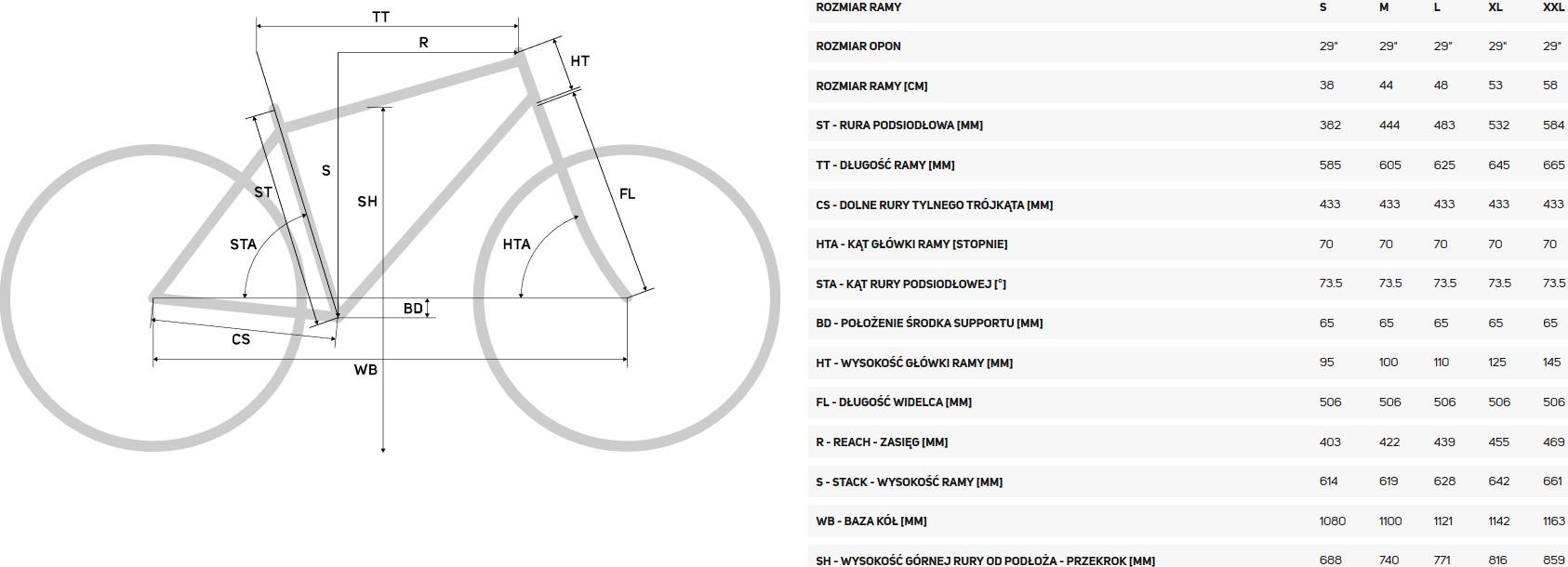 TT
R
HT
S
ST
SH
FL
STA
HTA
BD
CS
WB

| ROZMIAR RAMY | S | M | L | XL | XXL |
|---|---|---|---|---|---|
| ROZMIAR OPON | 29" | 29" | 29" | 29" | 29" |
| ROZMIAR RAMY [CM] | 38 | 44 | 48 | 53 | 58 |
| ST - RURA PODSIODŁOWA [MM] | 382 | 444 | 483 | 532 | 584 |
| TT - DŁUGOŚĆ RAMY [MM] | 585 | 605 | 625 | 645 | 665 |
| CS - DOLNE RURY TYLNEGO TRÓJKĄTA [MM] | 433 | 433 | 433 | 433 | 433 |
| HTA - KĄT GŁÓWKI RAMY [STOPNIE] | 70 | 70 | 70 | 70 | 70 |
| STA - KĄT RURY PODSIODŁOWEJ [°] | 73.5 | 73.5 | 73.5 | 73.5 | 73.5 |
| BD - POŁOŻENIE ŚRODKA SUPPORTU [MM] | 65 | 65 | 65 | 65 | 65 |
| HT - WYSOKOŚĆ GŁÓWKI RAMY [MM] | 95 | 100 | 110 | 125 | 145 |
| FL - DŁUGOŚĆ WIDELCA [MM] | 506 | 506 | 506 | 506 | 506 |
| R - REACH - ZASIĘG [MM] | 403 | 422 | 439 | 455 | 469 |
| S - STACK - WYSOKOŚĆ RAMY [MM] | 614 | 619 | 628 | 642 | 661 |
| WB - BAZA KÓŁ [MM] | 1080 | 1100 | 1121 | 1142 | 1163 |
| SH - WYSOKOŚĆ GÓRNEJ RURY OD PODŁOŻA - PRZEKROK [MM] | 688 | 740 | 771 | 816 | 859 |